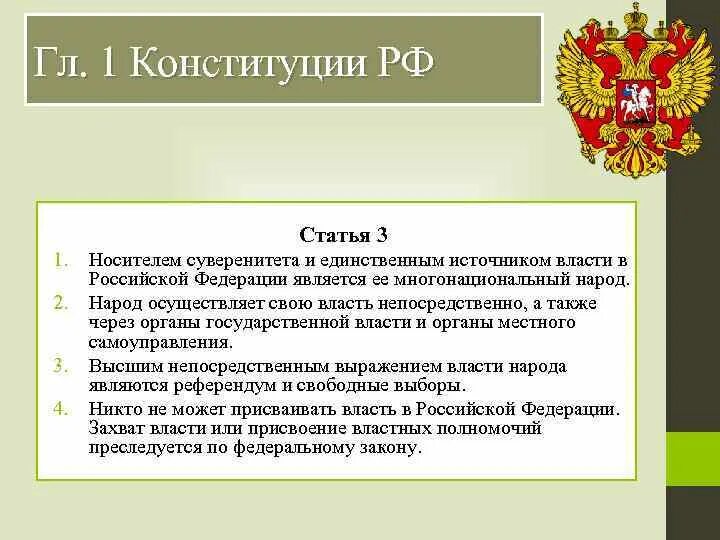 Гл. 1 Конституции РФ

Статья 3

1. Носителем суверенитета и единственным источником власти в Российской Федерации является ее многонациональный народ.
2. Народ осуществляет свою власть непосредственно, а также через органы государственной власти и органы местного самоуправления.
3. Высшим непосредственным выражением власти народа являются референдум и свободные выборы.
4. Никто не может присваивать власть в Российской Федерации. Захват власти или присвоение властных полномочий преследуется по федеральному закону.